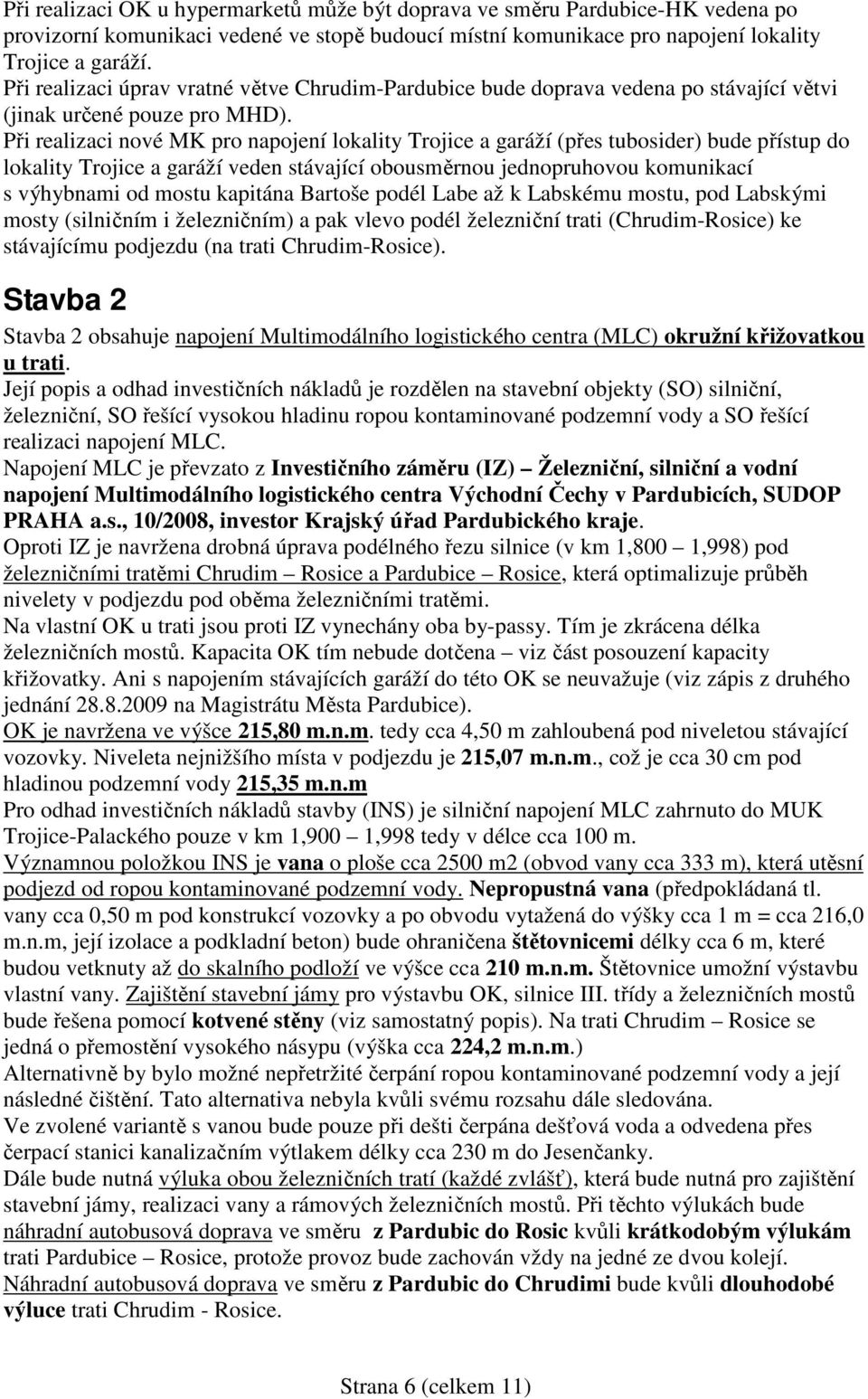 Při realizaci OK u hypermarketů může být doprava ve směru Pardubice-HK vedena po provizorní komunikaci vedené ve stopě budoucí místní komunikace pro napojení lokality Trojice a garáží.
Při realizaci úprav vratné větve Chrudim-Pardubice bude doprava vedena po stávající větvi (jinak určené pouze pro MHD).
Při realizaci nové MK pro napojení lokality Trojice a garáží (přes tubosider) bude přístup do lokality Trojice a garáží veden stávající obousměrnou jednopruhovou komunikací s výhybnami od mostu kapitána Bartoše podél Labe až k Labskému mostu, pod Labskými mosty (silničním i železničním) a pak vlevo podél železniční trati (Chrudim-Rosice) ke stávajícímu podjezdu (na trati Chrudim-Rosice).

Stavba 2

Stavba 2 obsahuje napojení Multimodálního logistického centra (MLC) okružní křižovatkou u trati.
Její popis a odhad investičních nákladů je rozdělen na stavební objekty (SO) silniční, železniční, SO řešící vysokou hladinu ropou kontaminované podzemní vody a SO řešící realizaci napojení MLC.
Napojení MLC je převzato z Investičního záměru (IZ) – Železniční, silniční a vodní napojení Multimodálního logistického centra Východní Čechy v Pardubicích, SUDOP PRAHA a.s., 10/2008, investor Krajský úřad Pardubického kraje.
Oproti IZ je navržena drobná úprava podélného řezu silnice (v km 1,800 – 1,998) pod železničními tratěmi Chrudim – Rosice a Pardubice – Rosice, která optimalizuje průběh nivelety v podjezdu pod oběma železničními tratěmi.
Na vlastní OK u trati jsou proti IZ vynechány oba by-passy. Tím je zkrácena délka železničních mostů. Kapacita OK tím nebude dotčena – viz část posouzení kapacity křižovatky. Ani s napojením stávajících garáží do této OK se neuvažuje (viz zápis z druhého jednání 28.8.2009 na Magistrátu Města Pardubice).
OK je navržena ve výšce 215,80 m.n.m. tedy cca 4,50 m zahloubená pod niveletou stávající vozovky. Niveleta nejnižšího místa v podjezdu je 215,07 m.n.m., což je cca 30 cm pod hladinou podzemní vody 215,35 m.n.m
Pro odhad investičních nákladů stavby (INS) je silniční napojení MLC zahrnuto do MUK Trojice-Palackého pouze v km 1,900 – 1,998 tedy v délce cca 100 m.
Významnou položkou INS je vana o ploše cca 2500 m2 (obvod vany cca 333 m), která utěsní podjezd od ropou kontaminované podzemní vody. Nepropustná vana (předpokládaná tl. vany cca 0,50 m pod konstrukcí vozovky a po obvodu vytažená do výšky cca 1 m = cca 216,0 m.n.m, její izolace a podkladní beton) bude ohraničena štětovnicemi délky cca 6 m, které budou vetknuty až do skalního podloží ve výšce cca 210 m.n.m. Štětovnice umožní výstavbu vlastní vany. Zajištění stavební jámy pro výstavbu OK, silnice III. třídy a železničních mostů bude řešena pomocí kotvené stěny (viz samostatný popis). Na trati Chrudim – Rosice se jedná o přemostění vysokého násypu (výška cca 224,2 m.n.m.)
Alternativně by bylo možné nepřetržité čerpání ropou kontaminované podzemní vody a její následné čištění. Tato alternativa nebyla kvůli svému rozsahu dále sledována.
Ve zvolené variantě s vanou bude pouze při dešti čerpána dešťová voda a odvedena přes čerpací stanici kanalizačním výtlakem délky cca 230 m do Jesenčanky.
Dále bude nutná výluka obou železničních tratí (každé zvlášť), která bude nutná pro zajištění stavební jámy, realizaci vany a rámových železničních mostů. Při těchto výlukách bude náhradní autobusová doprava ve směru z Pardubic do Rosic kvůli krátkodobým výlukám trati Pardubice – Rosice, protože provoz bude zachován vždy na jedné ze dvou kolejí.
Náhradní autobusová doprava ve směru z Pardubic do Chrudimi bude kvůli dlouhodobé výluce trati Chrudim - Rosice.

Strana 6 (celkem 11)